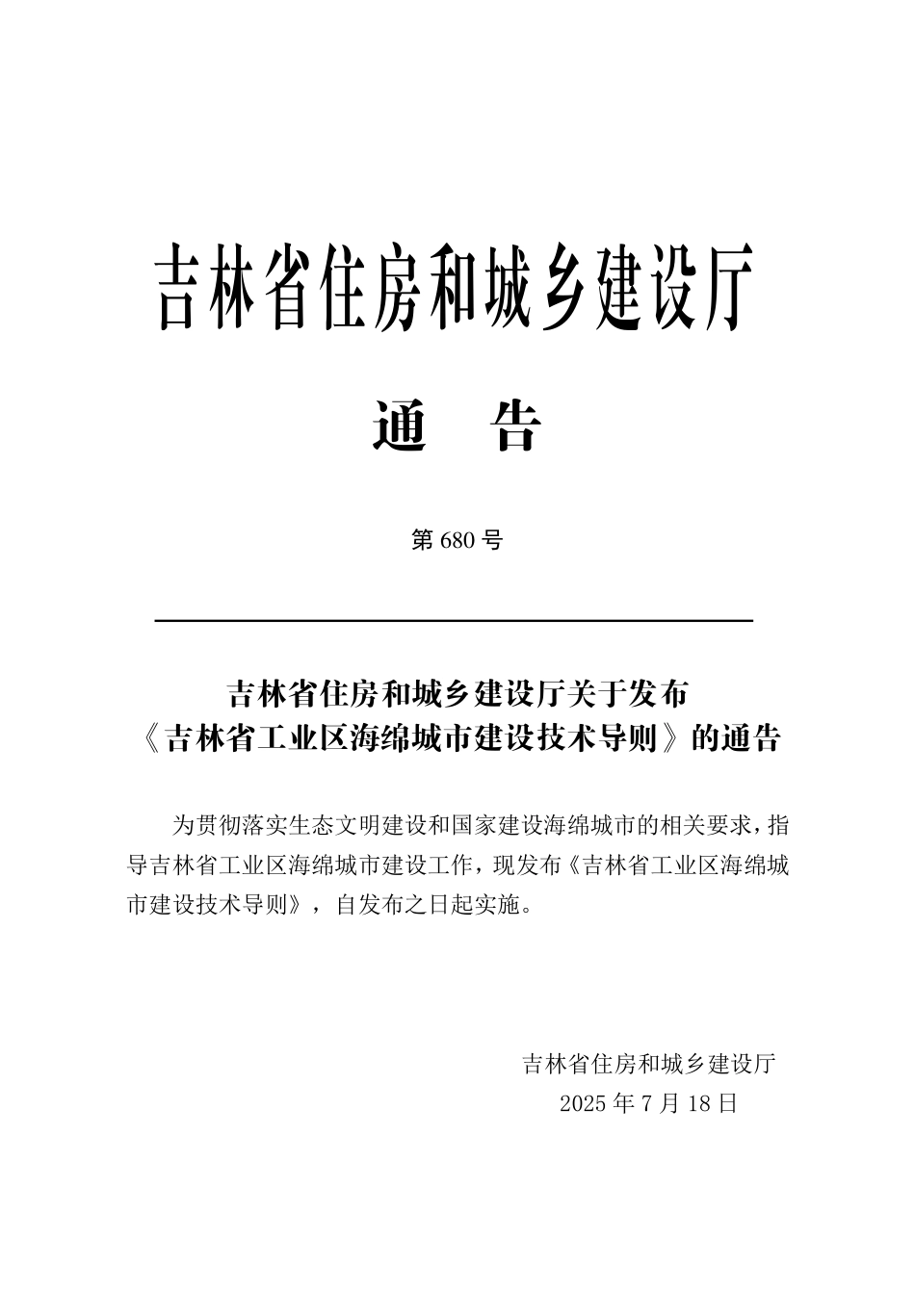 吉林省住房和城乡建设厅

通　告

第 680 号

吉林省住房和城乡建设厅关于发布
《吉林省工业区海绵城市建设技术导则》的通告

为贯彻落实生态文明建设和国家建设海绵城市的相关要求，指导吉林省工业区海绵城市建设工作，现发布《吉林省工业区海绵城市建设技术导则》，自发布之日起实施。

吉林省住房和城乡建设厅
2025 年 7 月 18 日